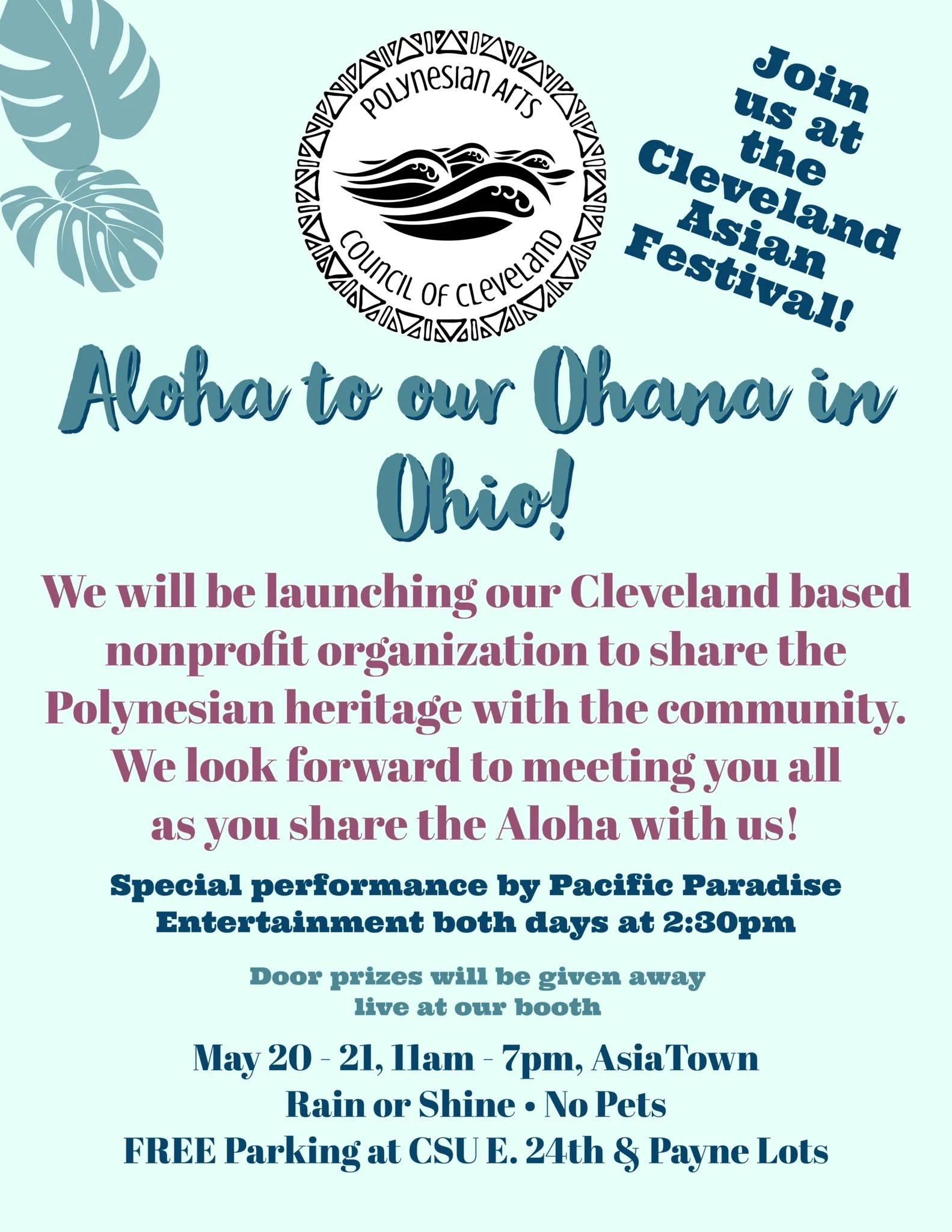 POLYNESIAN ARTS
COUNCIL OF CLEVELAND

Join us at the Cleveland Asian Festival!

Aloha to our Ohana in Ohio!

We will be launching our Cleveland based nonprofit organization to share the Polynesian heritage with the community. We look forward to meeting you all as you share the Aloha with us!

Special performance by Pacific Paradise Entertainment both days at 2:30pm

Door prizes will be given away live at our booth

May 20 - 21, 11am - 7pm, AsiaTown
Rain or Shine • No Pets
FREE Parking at CSU E. 24th & Payne Lots